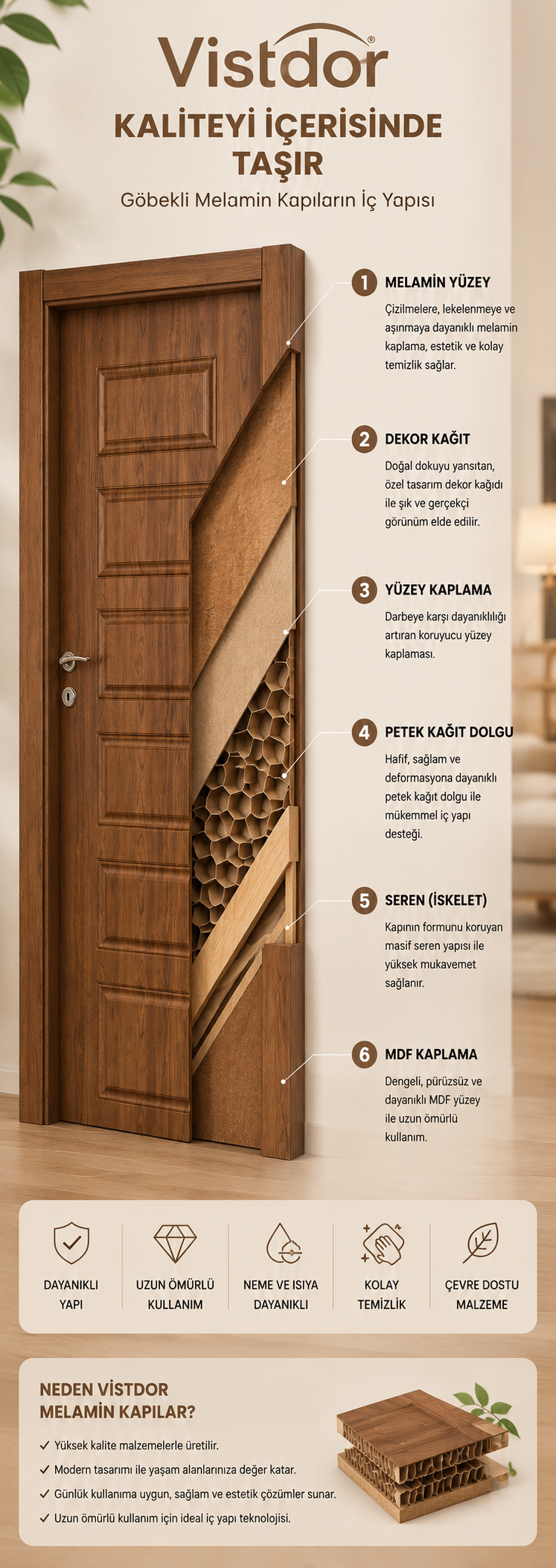 Vistdor®

KALİTEYİ İÇERİSİNDE TAŞIR

Göbekli Melamin Kapıların İç Yapısı

1 MELAMİN YÜZEY

Çizilmelere, lekelenmeye ve aşınmaya dayanıklı melamin kaplama, estetik ve kolay temizlik sağlar.

2 DEKOR KAĞIT

Doğal dokuyu yansıtan, özel tasarım dekor kağıdı ile şık ve gerçekçi görünüm elde edilir.

3 YÜZEY KAPLAMA

Darbeye karşı dayanıklılığı artıran koruyucu yüzey kaplaması.

4 PETEK KAĞIT DOLGU

Hafif, sağlam ve deformasyona dayanıklı petek kağıt dolgu ile mükemmel iç yapı desteği.

5 SEREN (İSKELET)

Kapının formunu koruyan masif seren yapısı ile yüksek mukavemet sağlanır.

6 MDF KAPLAMA

Dengeli, pürüzsüz ve dayanıklı MDF yüzey ile uzun ömürlü kullanım.

DAYANIKLI YAPI

UZUN ÖMÜRLÜ KULLANIM

NEME VE ISIYA DAYANIKLI

KOLAY TEMİZLİK

ÇEVRE DOSTU MALZEME

NEDEN VİSTDOR MELAMİN KAPILAR?

✓ Yüksek kalite malzemelerle üretilir.
✓ Modern tasarımı ile yaşam alanlarınıza değer katar.
✓ Günlük kullanıma uygun, sağlam ve estetik çözümler sunar.
✓ Uzun ömürlü kullanım için ideal iç yapı teknolojisi.